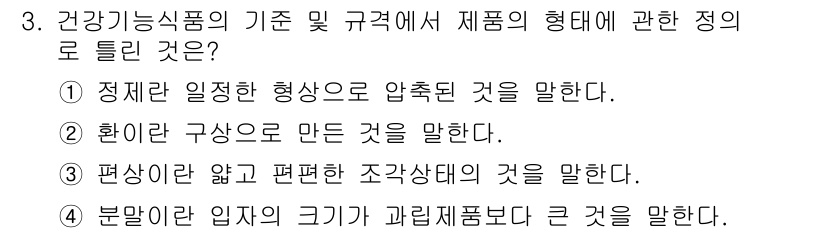 3. 건강기능식품의 기준 및 규격에서 제품의 형태에 관한 정의로 틀린 것은?

① 정제란 일정한 형상으로 압축된 것을 말한다.

② 환이란 구상으로 만든 것을 말한다.

③ 편상이란 얇고 편편한 조각상태의 것을 말한다.

④ 분말이란 입자의 크기가 과립제품보다 큰 것을 말한다.